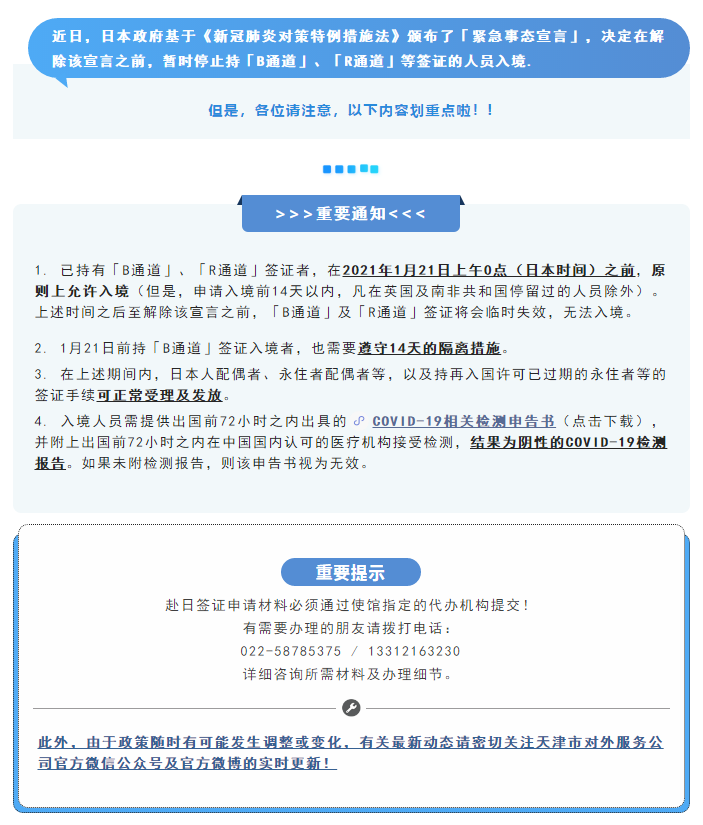 近日，日本政府基于《新冠肺炎对策特例措施法》颁布了「紧急事态宣言」，决定在解除该宣言之前，暂时停止持「B通道」、「R通道」等签证的人员入境.

但是，各位请注意，以下内容划重点啦！！

>>>重要通知<<<

1. 已持有「B通道」、「R通道」签证者，在2021年1月21日上午0点（日本时间）之前，原则上允许入境（但是，申请入境前14天以内，凡在英国及南非共和国停留过的人员除外）。上述时间之后至解除该宣言之前，「B通道」及「R通道」签证将会临时失效，无法入境。

2. 1月21日前持「B通道」签证入境者，也需要遵守14天的隔离措施。

3. 在上述期间内，日本人配偶者、永住者配偶者等，以及持再入国许可已过期的永住者等的签证手续可正常受理及发放。

4. 入境人员需提供出国前72小时之内出具的 COVID-19相关检测申告书（点击下载），并附上出国前72小时之内在中国国内认可的医疗机构接受检测，结果为阴性的COVID-19检测报告。如果未附检测报告，则该申告书视为无效。

重要提示

赴日签证申请材料必须通过使馆指定的代办机构提交！
有需要办理的朋友请拨打电话：
022-58785375 / 13312163230
详细咨询所需材料及办理细节。

此外，由于政策随时有可能发生调整或变化，有关最新动态请密切关注天津市对外服务公司官方微信公众号及官方微博的实时更新！